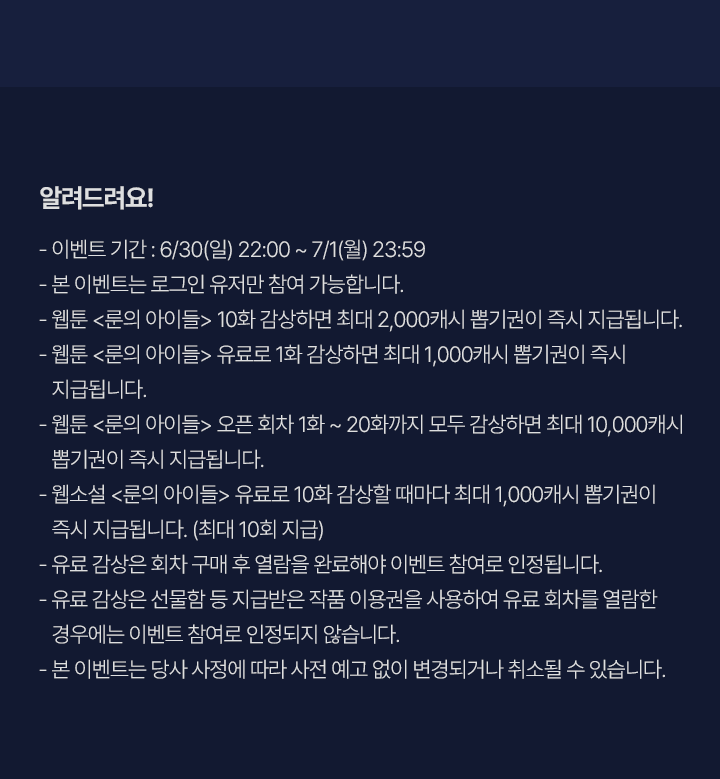 알려드려요!

- 이벤트 기간 : 6/30(일) 22:00 ~ 7/1(월) 23:59
- 본 이벤트는 로그인 유저만 참여 가능합니다.
- 웹툰 <룬의 아이들> 10화 감상하면 최대 2,000캐시 뽑기권이 즉시 지급됩니다.
- 웹툰 <룬의 아이들> 유료로 1화 감상하면 최대 1,000캐시 뽑기권이 즉시 지급됩니다.
- 웹툰 <룬의 아이들> 오픈 회차 1화 ~ 20화까지 모두 감상하면 최대 10,000캐시 뽑기권이 즉시 지급됩니다.
- 웹소설 <룬의 아이들> 유료로 10화 감상할 때마다 최대 1,000캐시 뽑기권이 즉시 지급됩니다. (최대 10회 지급)
- 유료 감상은 회차 구매 후 열람을 완료해야 이벤트 참여로 인정됩니다.
- 유료 감상은 선물함 등 지급받은 작품 이용권을 사용하여 유료 회차를 열람한 경우에는 이벤트 참여로 인정되지 않습니다.
- 본 이벤트는 당사 사정에 따라 사전 예고 없이 변경되거나 취소될 수 있습니다.